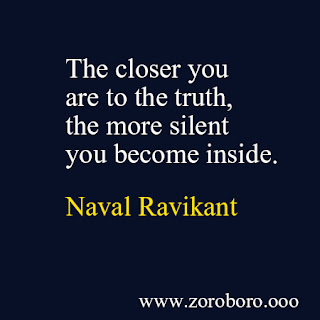 The closer you are to the truth, the more silent you become inside.

Naval Ravikant

www.zoroboro.ooo